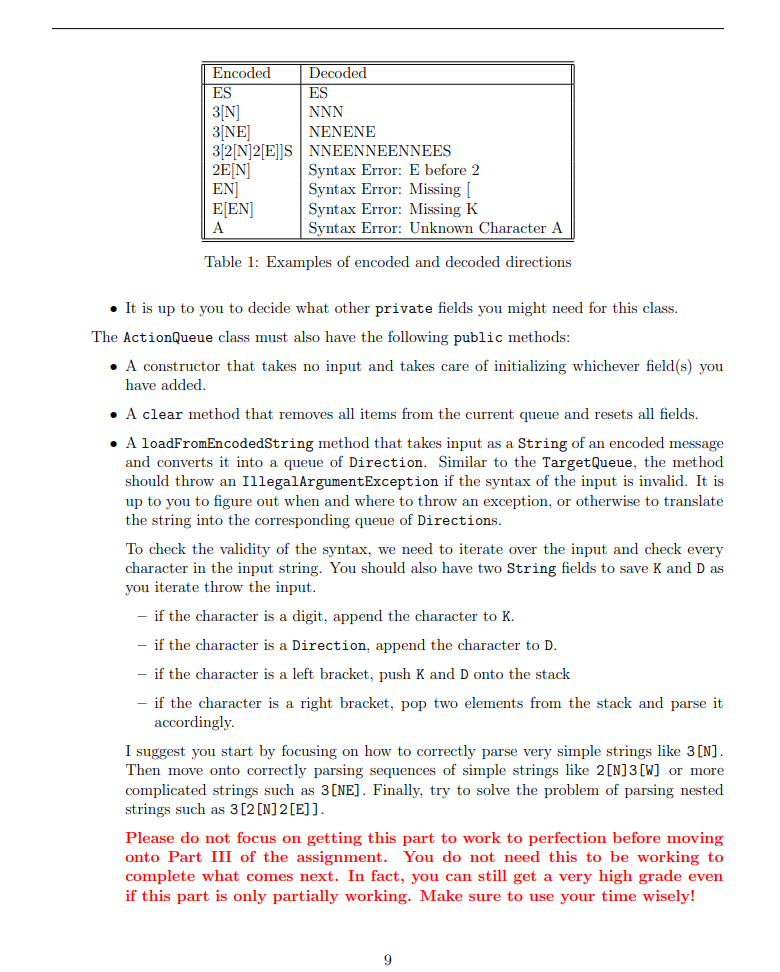 | Encoded | Decoded |
|---|---|
| ES | ES |
| 3[N] | NNN |
| 3[NE] | NENENE |
| 3[2[N]2[E]]S | NNEENNEENNEES |
| 2E[N] | Syntax Error: E before 2 |
| EN] | Syntax Error: Missing [ |
| E[EN] | Syntax Error: Missing K |
| A | Syntax Error: Unknown Character A |

Table 1: Examples of encoded and decoded directions

• It is up to you to decide what other private fields you might need for this class.

The ActionQueue class must also have the following public methods:

• A constructor that takes no input and takes care of initializing whichever field(s) you have added.

• A clear method that removes all items from the current queue and resets all fields.

• A loadFromEncodedString method that takes input as a String of an encoded message and converts it into a queue of Direction. Similar to the TargetQueue, the method should throw an IllegalArgumentException if the syntax of the input is invalid. It is up to you to figure out when and where to throw an exception, or otherwise to translate the string into the corresponding queue of Directions.

To check the validity of the syntax, we need to iterate over the input and check every character in the input string. You should also have two String fields to save K and D as you iterate throw the input.

– if the character is a digit, append the character to K.

– if the character is a Direction, append the character to D.

– if the character is a left bracket, push K and D onto the stack

– if the character is a right bracket, pop two elements from the stack and parse it accordingly.

I suggest you start by focusing on how to correctly parse very simple strings like 3[N]. Then move onto correctly parsing sequences of simple strings like 2[N]3[W] or more complicated strings such as 3[NE]. Finally, try to solve the problem of parsing nested strings such as 3[2[N]2[E]].

Please do not focus on getting this part to work to perfection before moving onto Part III of the assignment. You do not need this to be working to complete what comes next. In fact, you can still get a very high grade even if this part is only partially working. Make sure to use your time wisely!

9